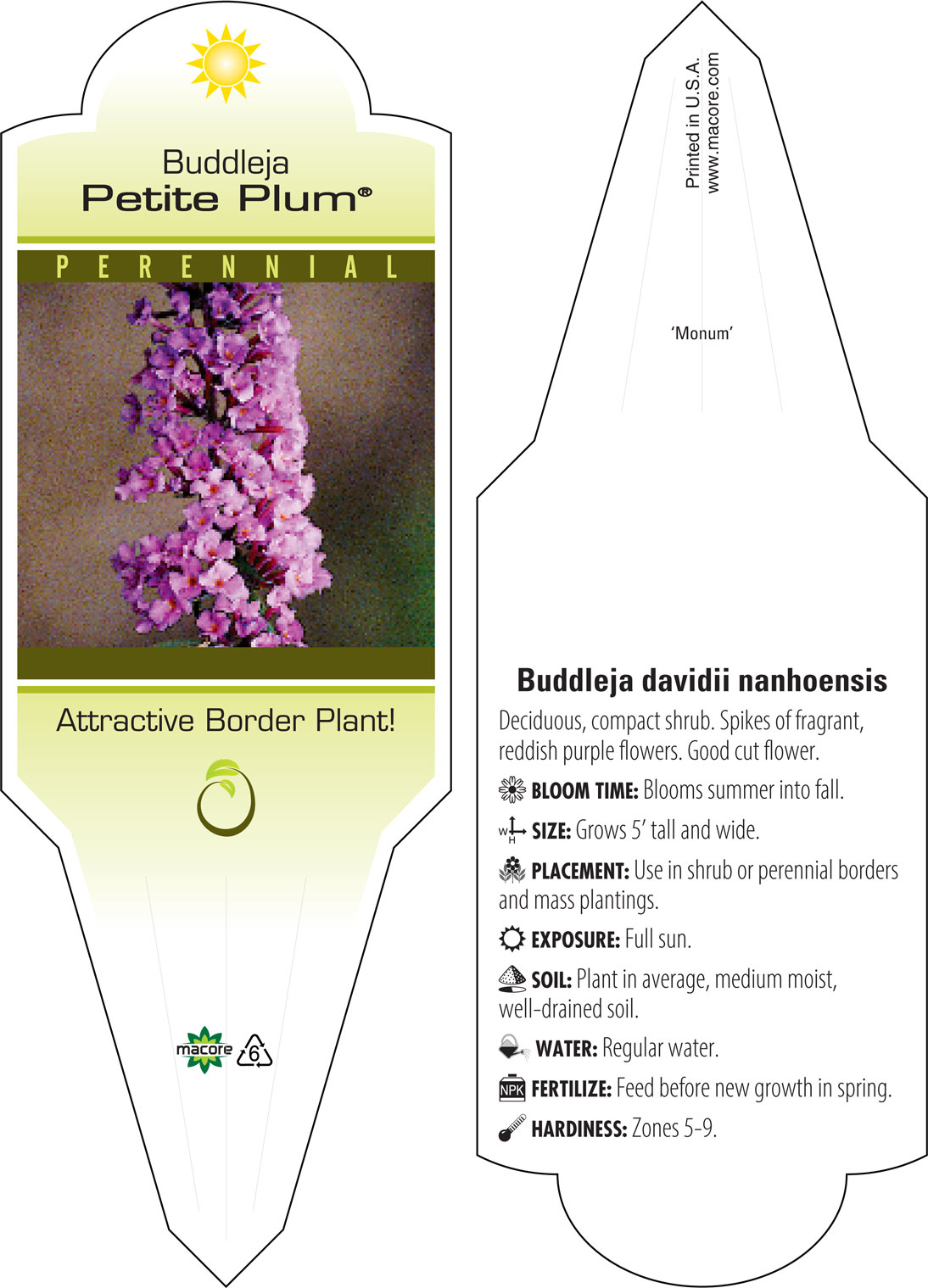 Buddleja
Petite Plum®

PERENNIAL

Attractive Border Plant!

macore 6

Printed in U.S.A.
www.macore.com

'Monum'

Buddleja davidii nanhoensis

Deciduous, compact shrub. Spikes of fragrant, reddish purple flowers. Good cut flower.

BLOOM TIME: Blooms summer into fall.

W H SIZE: Grows 5' tall and wide.

PLACEMENT: Use in shrub or perennial borders and mass plantings.

EXPOSURE: Full sun.

SOIL: Plant in average, medium moist, well-drained soil.

WATER: Regular water.

NPK FERTILIZE: Feed before new growth in spring.

HARDINESS: Zones 5-9.